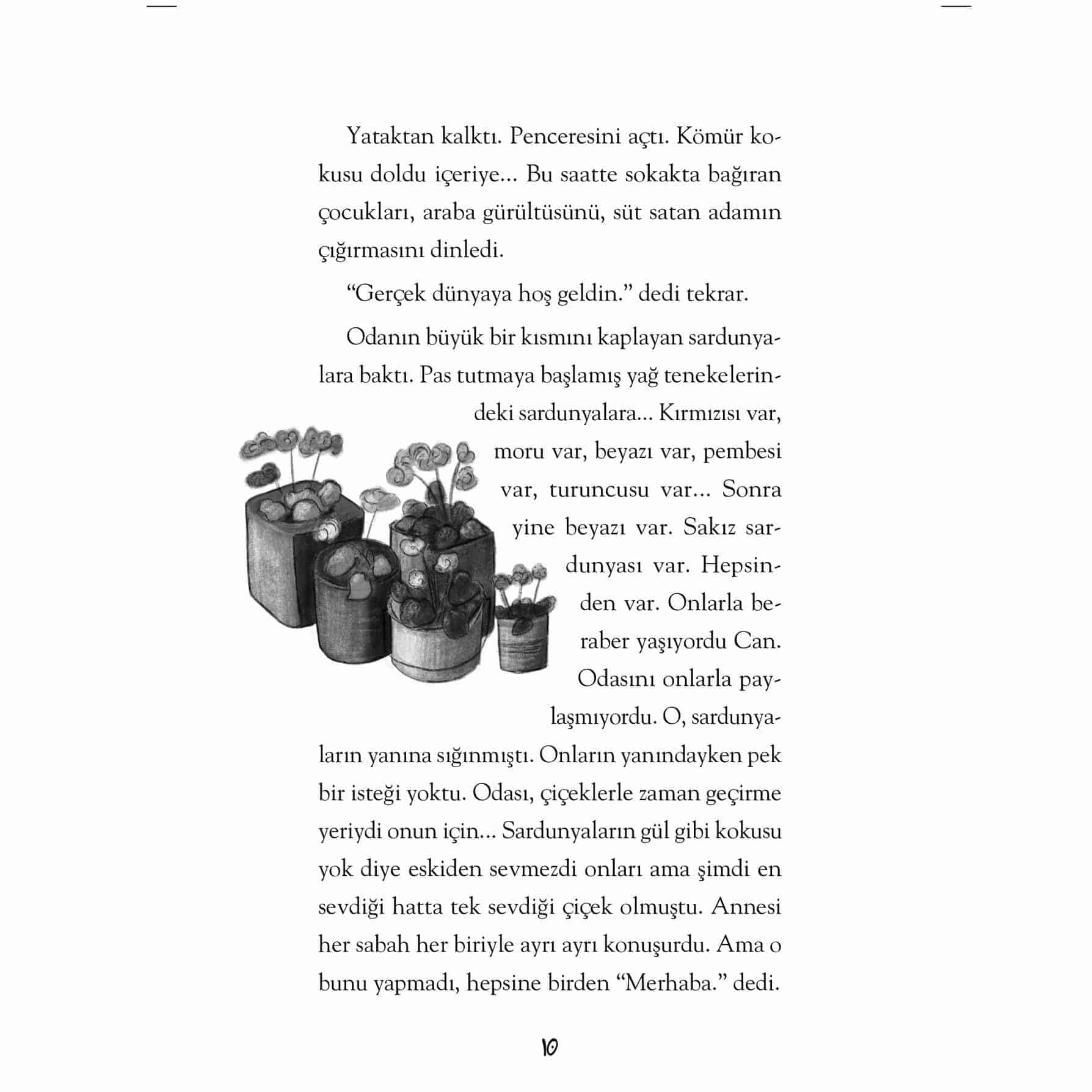 Yataktan kalktı. Penceresini açtı. Kömür kokusu doldu içeriye... Bu saatte sokakta bağıran çocukları, araba gürültüsünü, süt satan adamın çığırmasını dinledi.

“Gerçek dünyaya hoş geldin.” dedi tekrar.

Odanın büyük bir kısmını kaplayan sardunyalara baktı. Pas tutmaya başlamış yağ tenekelerindeki sardunyalara... Kırmızısı var, moru var, beyazı var, pembesi var, turuncusu var... Sonra yine beyazı var. Sakız sardunyası var. Hepsinden var. Onlarla beraber yaşıyordu Can. Odasını onlarla paylaşmıyordu. O, sardunyaların yanına sığınmıştı. Onların yanındayken pek bir isteği yoktu. Odası, çiçeklerle zaman geçirme yeriydi onun için... Sardunyaların gül gibi kokusu yok diye eskiden sevmezdi onları ama şimdi en sevdiği hatta tek sevdiği çiçek olmuştu. Annesi her sabah her biriyle ayrı ayrı konuşurdu. Ama o bunu yapmadı, hepsine birden “Merhaba.” dedi.

10